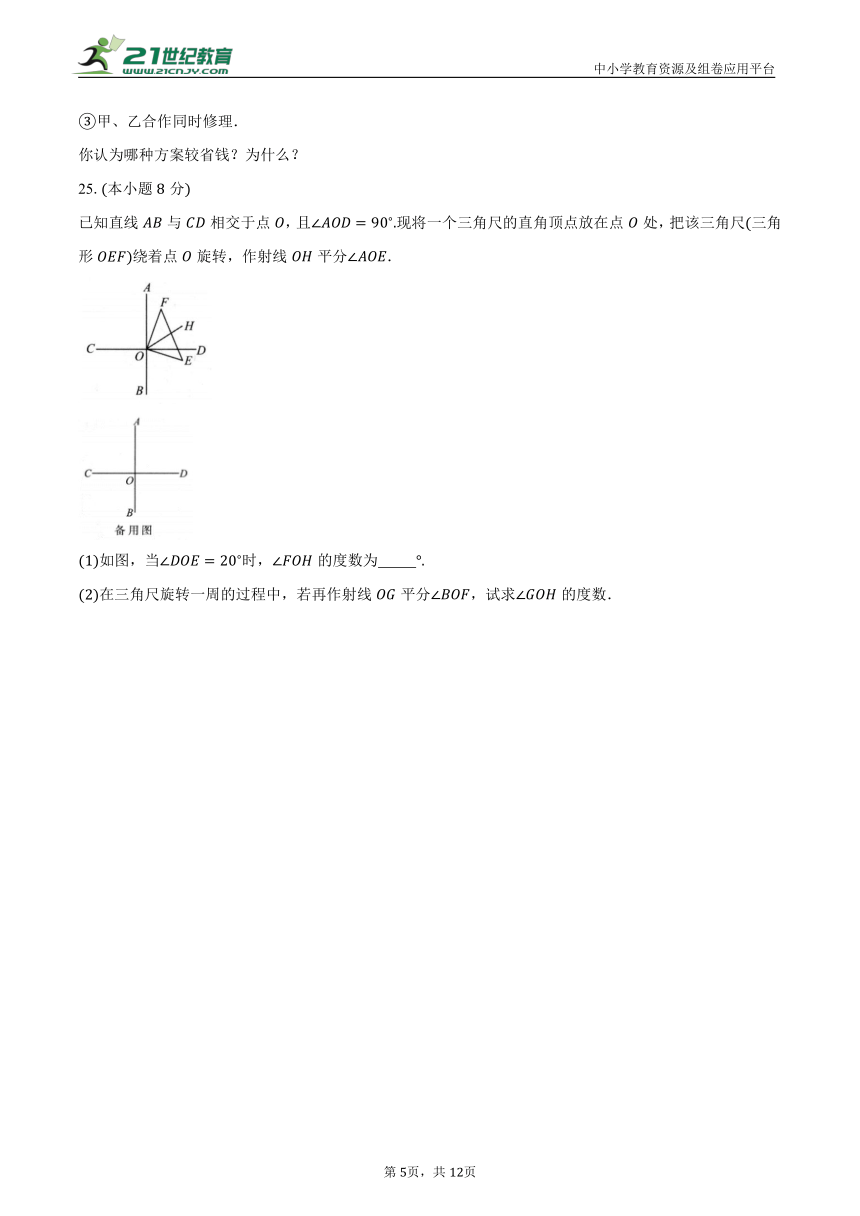 21世纪教育 www.21cnjy.com

中小学教育资源及组卷应用平台

③甲、乙合作同时修理.

你认为哪种方案较省钱？为什么？

25. (本小题 8 分)

已知直线 $AB$ 与 $CD$ 相交于点 $O$，且$\angle AOD=90°$.现将一个三角尺的直角顶点放在点 $O$ 处，把该三角尺(三角形 $OEF$)绕着点 $O$ 旋转，作射线 $OH$ 平分$\angle AOE$.

A F H C O D E B

A C O D B 备用图

(1)如图，当$\angle DOE=20°$时，$\angle FOH$ 的度数为_____°.

(2)在三角尺旋转一周的过程中，若再作射线 $OG$ 平分$\angle BOF$，试求$\angle GOH$ 的度数.

第 5页，共 12页